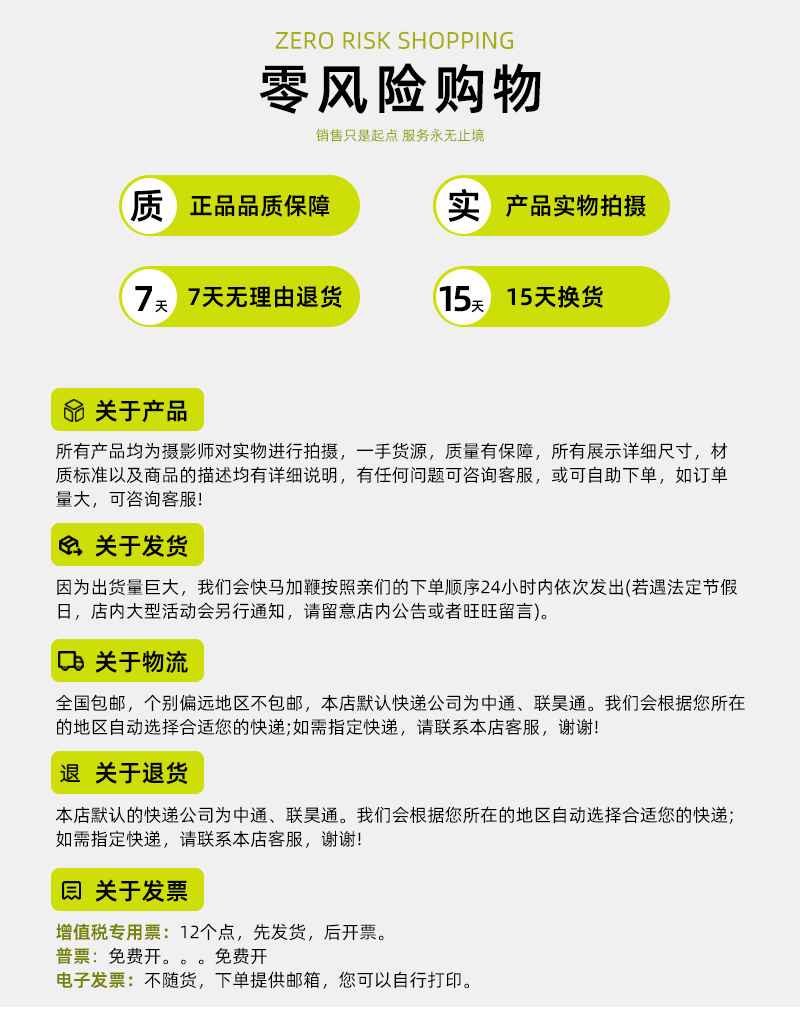 ZERO RISK SHOPPING
零风险购物
销售只是起点 服务永无止境

质 正品品质保障

实 产品实物拍摄

7天 7天无理由退货

15天 15天换货

关于产品
所有产品均为摄影师对实物进行拍摄，一手货源，质量有保障，所有展示详细尺寸，材质标准以及商品的描述均有详细说明，有任何问题可咨询客服，或可自助下单，如订单量大，可咨询客服!

关于发货
因为出货量巨大，我们会快马加鞭按照亲们的下单顺序24小时内依次发出(若遇法定节假日，店内大型活动会另行通知，请留意店内公告或者旺旺留言)。

关于物流
全国包邮，个别偏远地区不包邮，本店默认快递公司为中通、联昊通。我们会根据您所在的地区自动选择合适您的快递;如需指定快递，请联系本店客服，谢谢!

退 关于退货
本店默认的快递公司为中通、联昊通。我们会根据您所在的地区自动选择合适您的快递;如需指定快递，请联系本店客服，谢谢!

关于发票
增值税专用票：12个点，先发货，后开票。
普票：免费开。。。免费开
电子发票：不随货，下单提供邮箱，您可以自行打印。